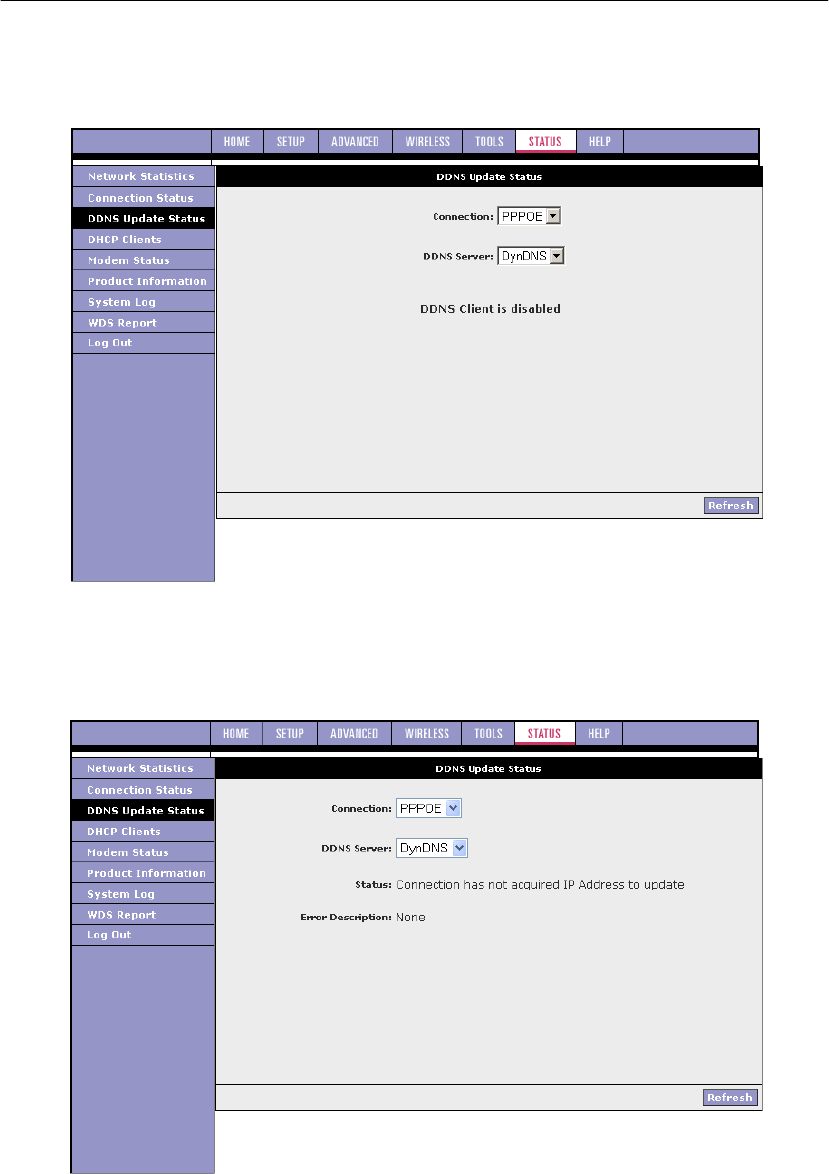 HOME SETUP ADVANCED WIRELESS TOOLS STATUS HELP

Network Statistics
Connection Status
DDNS Update Status
DHCP Clients
Modem Status
Product Information
System Log
WDS Report
Log Out

DDNS Update Status

Connection: PPPOE

DDNS Server: DynDNS

DDNS Client is disabled

Refresh

HOME SETUP ADVANCED WIRELESS TOOLS STATUS HELP

Network Statistics
Connection Status
DDNS Update Status
DHCP Clients
Modem Status
Product Information
System Log
WDS Report
Log Out

DDNS Update Status

Connection: PPPOE

DDNS Server: DynDNS

Status: Connection has not acquired IP Address to update

Error Description: None

Refresh